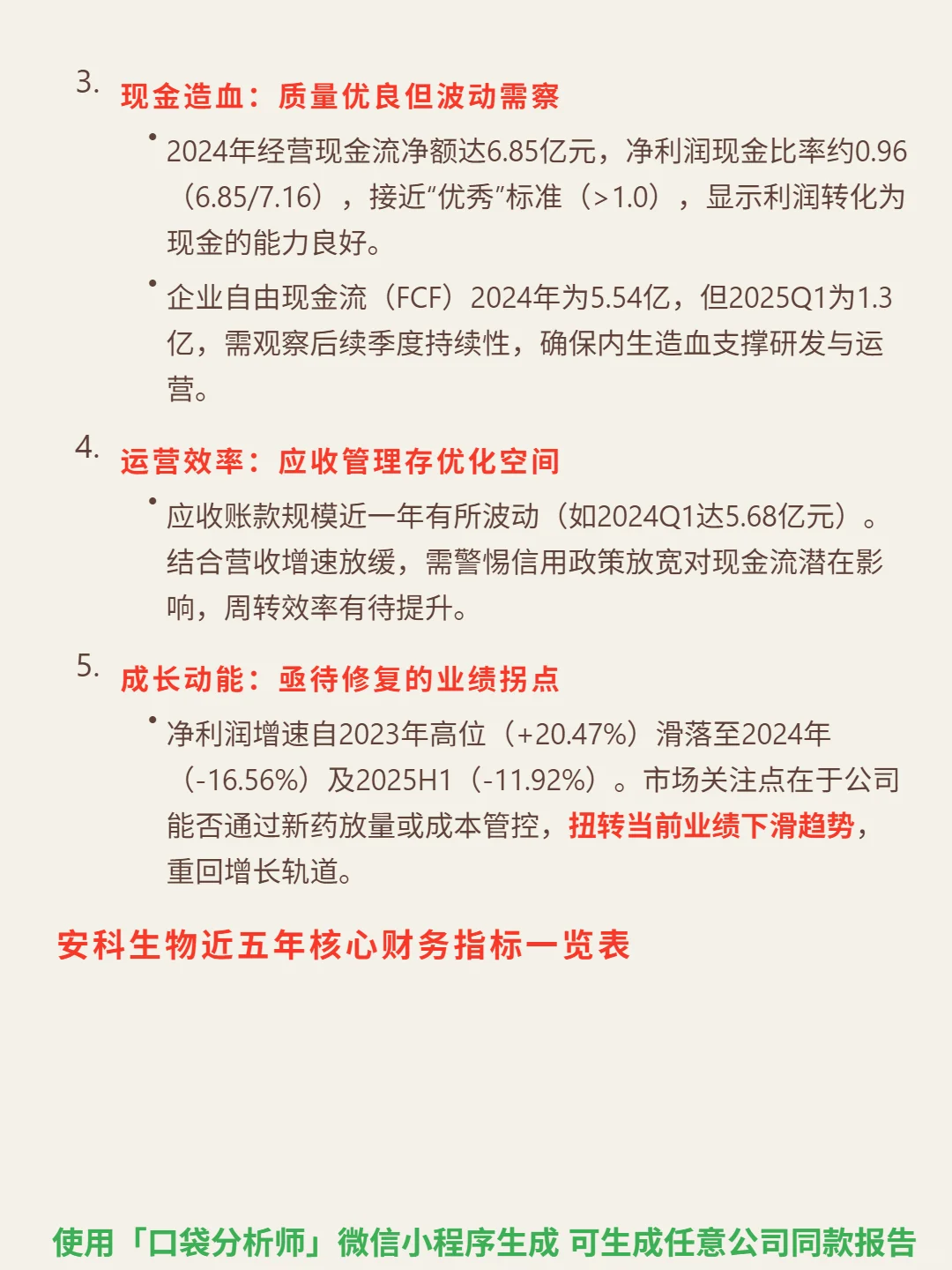 3. 现金造血：质量优良但波动需察

• 2024年经营现金流净额达6.85亿元，净利润现金比率约0.96（6.85/7.16），接近“优秀”标准（>1.0），显示利润转化为现金的能力良好。

• 企业自由现金流（FCF）2024年为5.54亿，但2025Q1为1.3亿，需观察后续季度持续性，确保内生造血支撑研发与运营。

4. 运营效率：应收管理存优化空间

• 应收账款规模近一年有所波动（如2024Q1达5.68亿元）。结合营收增速放缓，需警惕信用政策放宽对现金流潜在影响，周转效率有待提升。

5. 成长动能：亟待修复的业绩拐点

• 净利润增速自2023年高位（+20.47%）滑落至2024年（-16.56%）及2025H1（-11.92%）。市场关注点在于公司能否通过新药放量或成本管控，扭转当前业绩下滑趋势，重回增长轨道。

安科生物近五年核心财务指标一览表

使用「口袋分析师」微信小程序生成 可生成任意公司同款报告